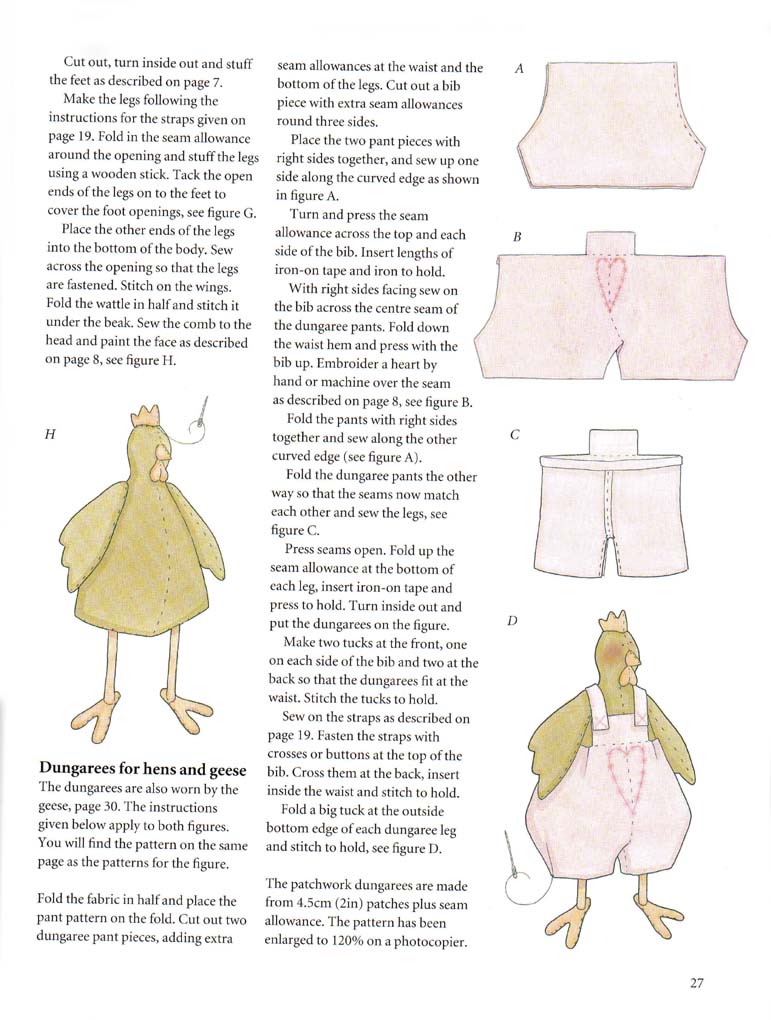 Cut out, turn inside out and stuff the feet as described on page 7.

Make the legs following the instructions for the straps given on page 19. Fold in the seam allowance around the opening and stuff the legs using a wooden stick. Tack the open ends of the legs on to the feet to cover the foot openings, see figure G.

Place the other ends of the legs into the bottom of the body. Sew across the opening so that the legs are fastened. Stitch on the wings. Fold the wattle in half and stitch it under the beak. Sew the comb to the head and paint the face as described on page 8, see figure H.

H

Dungarees for hens and geese
The dungarees are also worn by the geese, page 30. The instructions given below apply to both figures. You will find the pattern on the same page as the patterns for the figure.

Fold the fabric in half and place the pant pattern on the fold. Cut out two dungaree pant pieces, adding extra seam allowances at the waist and the bottom of the legs. Cut out a bib piece with extra seam allowances round three sides.

Place the two pant pieces with right sides together, and sew up one side along the curved edge as shown in figure A.

Turn and press the seam allowance across the top and each side of the bib. Insert lengths of iron-on tape and iron to hold.

With right sides facing sew on the bib across the centre seam of the dungaree pants. Fold down the waist hem and press with the bib up. Embroider a heart by hand or machine over the seam as described on page 8, see figure B.

Fold the pants with right sides together and sew along the other curved edge (see figure A).

Fold the dungaree pants the other way so that the seams now match each other and sew the legs, see figure C.

Press seams open. Fold up the seam allowance at the bottom of each leg, insert iron-on tape and press to hold. Turn inside out and put the dungarees on the figure.

Make two tucks at the front, one on each side of the bib and two at the back so that the dungarees fit at the waist. Stitch the tucks to hold.

Sew on the straps as described on page 19. Fasten the straps with crosses or buttons at the top of the bib. Cross them at the back, insert inside the waist and stitch to hold.

Fold a big tuck at the outside bottom edge of each dungaree leg and stitch to hold, see figure D.

The patchwork dungarees are made from 4.5cm (2in) patches plus seam allowance. The pattern has been enlarged to 120% on a photocopier.

A

B

C

D

27